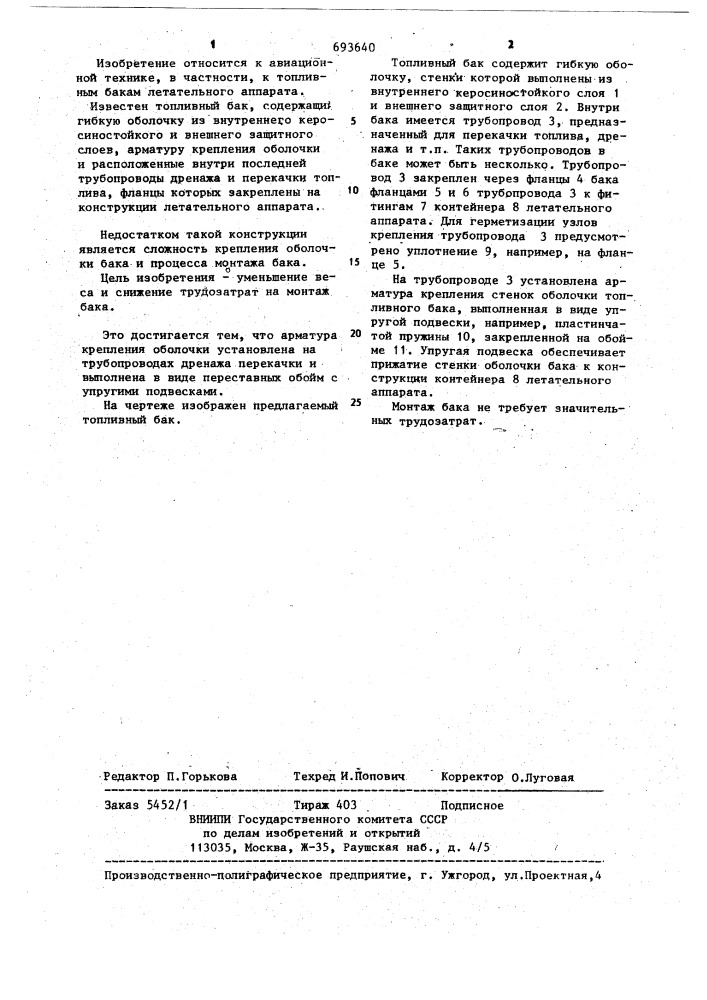 1 693640 2

Изобретение относится к авиационной технике, в частности, к топливным бакам летательного аппарата.

Известен топливный бак, содержащий гибкую оболочку из внутреннего керосиностойкого и внешнего защитного слоев, арматуру крепления оболочки и расположенные внутри последней трубопроводы дренажа и перекачки топлива, фланцы которых закреплены на конструкции летательного аппарата.

Недостатком такой конструкции является сложность крепления оболочки бака и процесса монтажа бака.

Цель изобретения - уменьшение веса и снижение трудозатрат на монтаж бака.

Это достигается тем, что арматура крепления оболочки установлена на трубопроводах дренажа перекачки и выполнена в виде переставных обойм с упругими подвесками.

На чертеже изображен предлагаемый топливный бак.

5

10

15

20

25

Топливный бак содержит гибкую оболочку, стенки которой выполнены из внутреннего керосиностойкого слоя 1 и внешнего защитного слоя 2. Внутри бака имеется трубопровод 3, предназначенный для перекачки топлива, дренажа и т.п. Таких трубопроводов в баке может быть несколько. Трубопровод 3 закреплен через фланцы 4 бака фланцами 5 и 6 трубопровода 3 к фитингам 7 контейнера 8 летательного аппарата. Для герметизации узлов крепления трубопровода 3 предусмотрено уплотнение 9, например, на фланце 5.

На трубопроводе 3 установлена арматура крепления стенок оболочки топливного бака, выполненная в виде упругой подвески, например, пластинчатой пружины 10, закрепленной на обойме 11. Упругая подвеска обеспечивает прижатие стенки оболочки бака к конструкции контейнера 8 летательного аппарата.

Монтаж бака не требует значительных трудозатрат.

Редактор П.Горькова Техред И.Попович Корректор О.Луговая

Заказ 5452/1 Тираж 403 Подписное
ВНИИПИ Государственного комитета СССР
по делам изобретений и открытий
113035, Москва, Ж-35, Раушская наб., д. 4/5

Производственно-полиграфическое предприятие, г. Ужгород, ул.Проектная,4